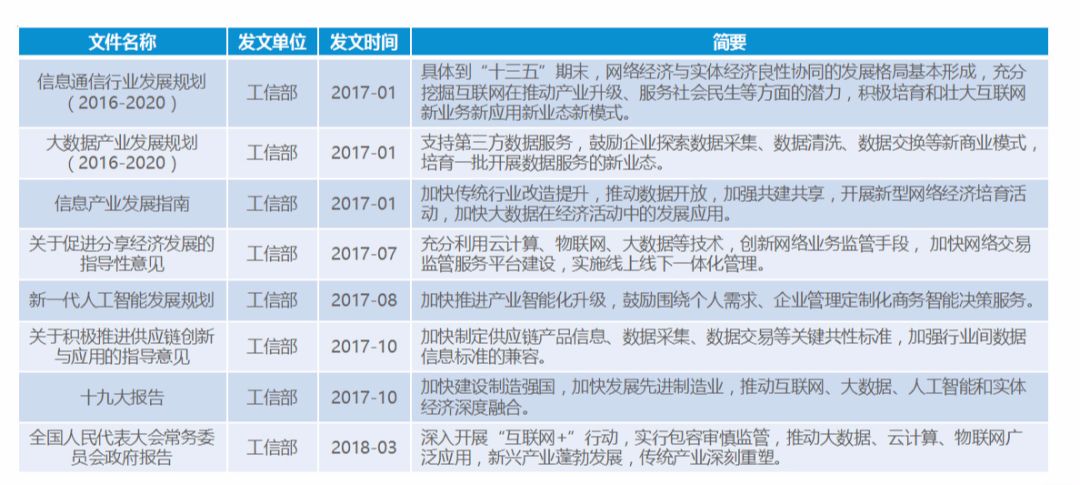 | 文件名称 | 发文单位 | 发文时间 | 简要 |
|---|---|---|---|
| 信息通信行业发展规划（2016-2020） | 工信部 | 2017-01 | 具体到“十三五”期末，网络经济与实体经济良性协同的发展格局基本形成，充分挖掘互联网在推动产业升级、服务社会民生等方面的潜力，积极培育和壮大互联网新业务新应用新业态新模式。 |
| 大数据产业发展规划（2016-2020） | 工信部 | 2017-01 | 支持第三方数据服务，鼓励企业探索数据采集、数据清洗、数据交换等新商业模式，培育一批开展数据服务的新业态。 |
| 信息产业发展指南 | 工信部 | 2017-01 | 加快传统行业改造提升，推动数据开放，加强共建共享，开展新型网络经济培育活动，加快大数据在经济活动中的发展应用。 |
| 关于促进分享经济发展的指导性意见 | 工信部 | 2017-07 | 充分利用云计算、物联网、大数据等技术，创新网络业务监管手段，加快网络交易监管服务平台建设，实施线上线下一体化管理。 |
| 新一代人工智能发展规划 | 工信部 | 2017-08 | 加快推进产业智能化升级，鼓励围绕个人需求、企业管理定制化商务智能决策服务。 |
| 关于积极推进供应链创新与应用的指导意见 | 工信部 | 2017-10 | 加快制定供应链产品信息、数据采集、数据交易等关键共性标准，加强行业间数据信息标准的兼容。 |
| 十九大报告 | 工信部 | 2017-10 | 加快建设制造强国，加快发展先进制造业，推动互联网、大数据、人工智能和实体经济深度融合。 |
| 全国人民代表大会常务委员会政府报告 | 工信部 | 2018-03 | 深入开展“互联网+”行动，实行包容审慎监管，推动大数据、云计算、物联网广泛应用，新兴产业蓬勃发展，传统产业深刻重塑。 |